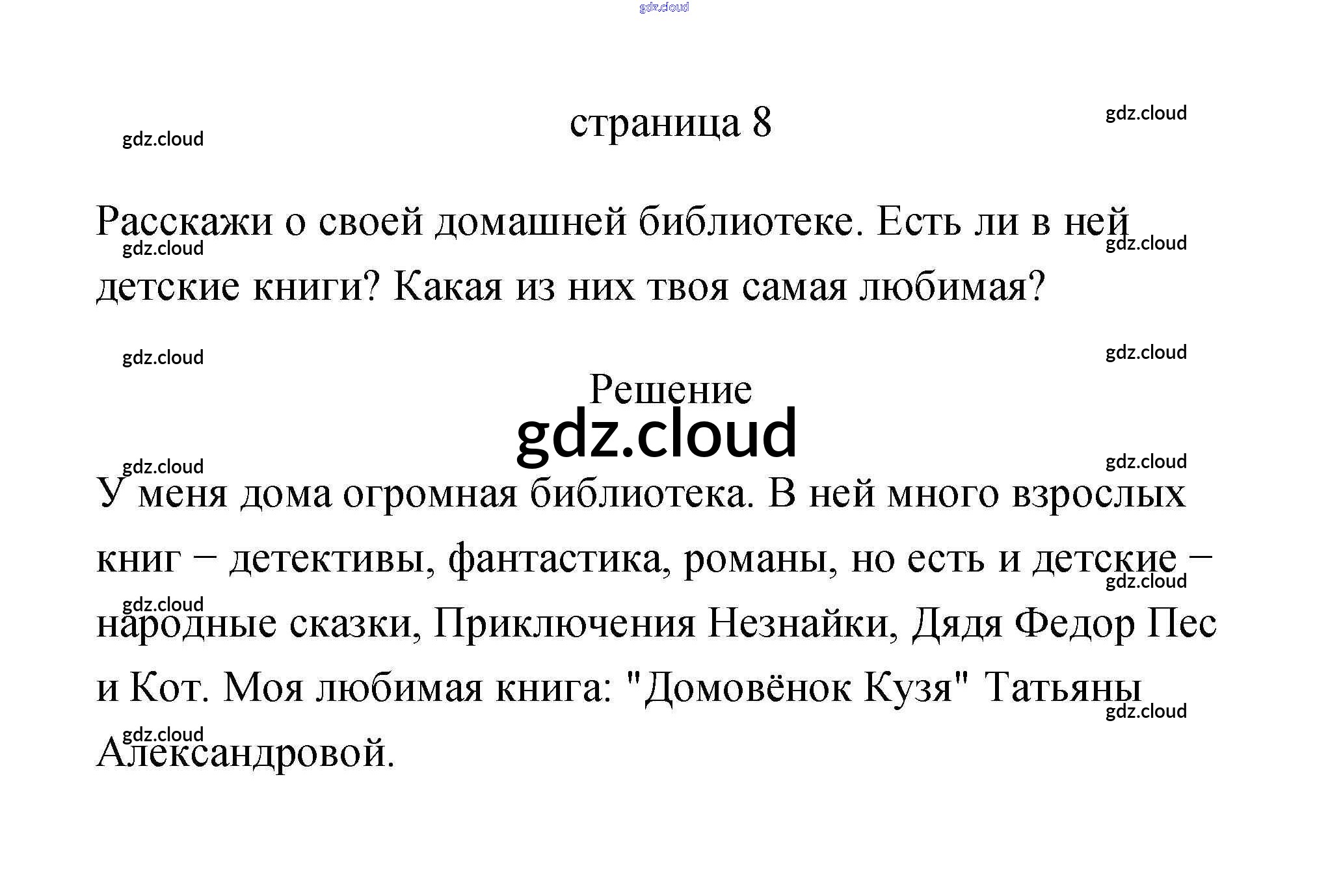 страница 8

Расскажи о своей домашней библиотеке. Есть ли в ней детские книги? Какая из них твоя самая любимая?

Решение

У меня дома огромная библиотека. В ней много взрослых книг – детективы, фантастика, романы, но есть и детские – народные сказки, Приключения Незнайки, Дядя Федор Пес и Кот. Моя любимая книга: "Домовёнок Кузя" Татьяны Александровой.

gdz.cloud